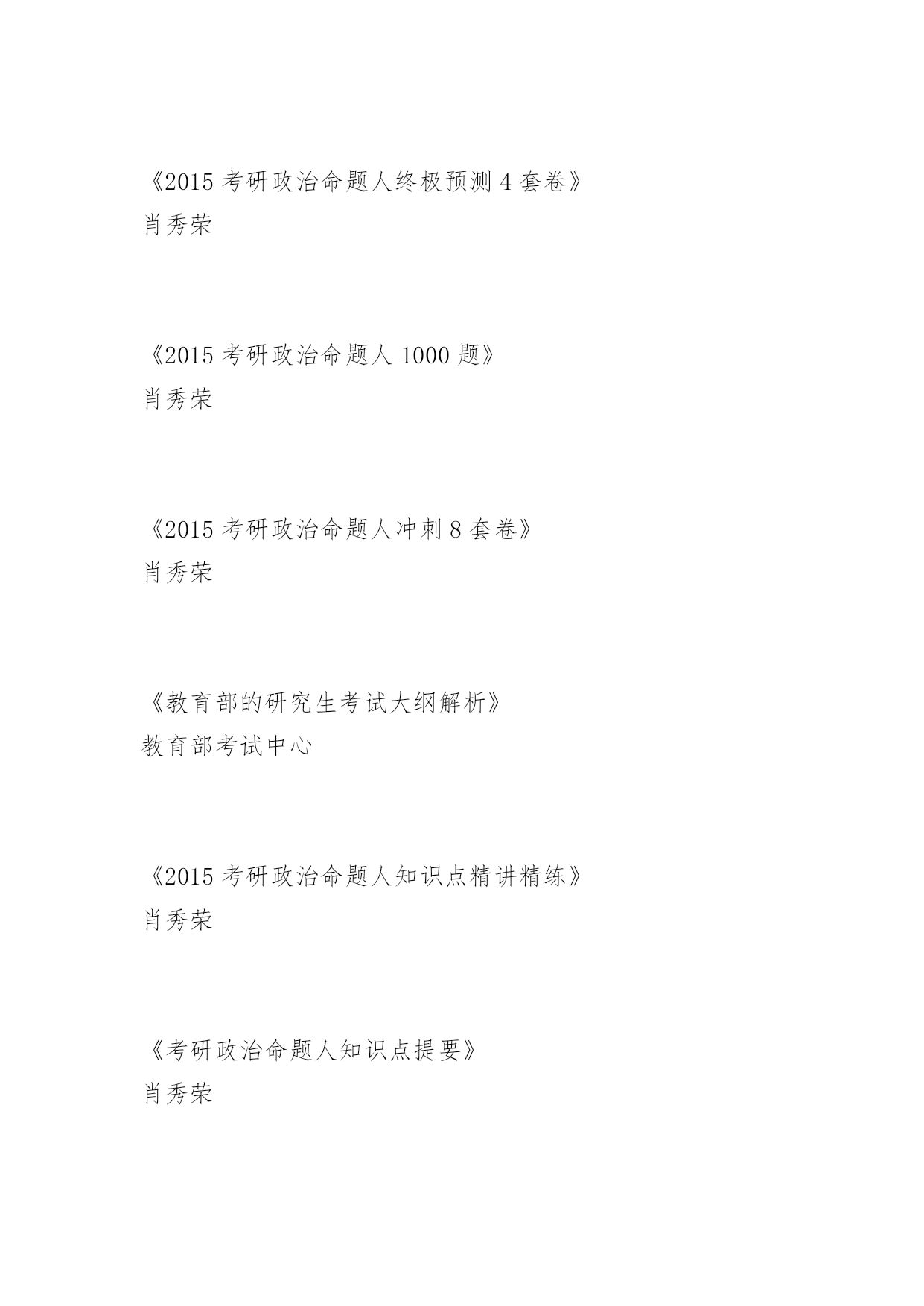 《2015 考研政治命题人终极预测 4 套卷》
肖秀荣

《2015 考研政治命题人 1000 题》
肖秀荣

《2015 考研政治命题人冲刺 8 套卷》
肖秀荣

《教育部的研究生考试大纲解析》
教育部考试中心

《2015 考研政治命题人知识点精讲精练》
肖秀荣

《考研政治命题人知识点提要》
肖秀荣